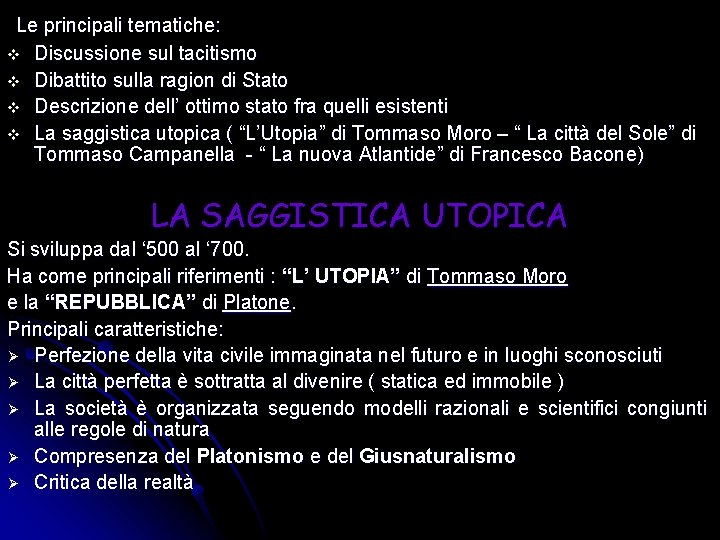 Le principali tematiche:

❖ Discussione sul tacitismo
❖ Dibattito sulla ragion di Stato
❖ Descrizione dell' ottimo stato fra quelli esistenti
❖ La saggistica utopica ( "L'Utopia" di Tommaso Moro – " La città del Sole" di Tommaso Campanella - " La nuova Atlantide" di Francesco Bacone)

LA SAGGISTICA UTOPICA

Si sviluppa dal '500 al '700.

Ha come principali riferimenti : "L' UTOPIA" di Tommaso Moro e la "REPUBBLICA" di Platone.

Principali caratteristiche:

➢ Perfezione della vita civile immaginata nel futuro e in luoghi sconosciuti
➢ La città perfetta è sottratta al divenire ( statica ed immobile )
➢ La società è organizzata seguendo modelli razionali e scientifici congiunti alle regole di natura
➢ Compresenza del Platonismo e del Giusnaturalismo
➢ Critica della realtà